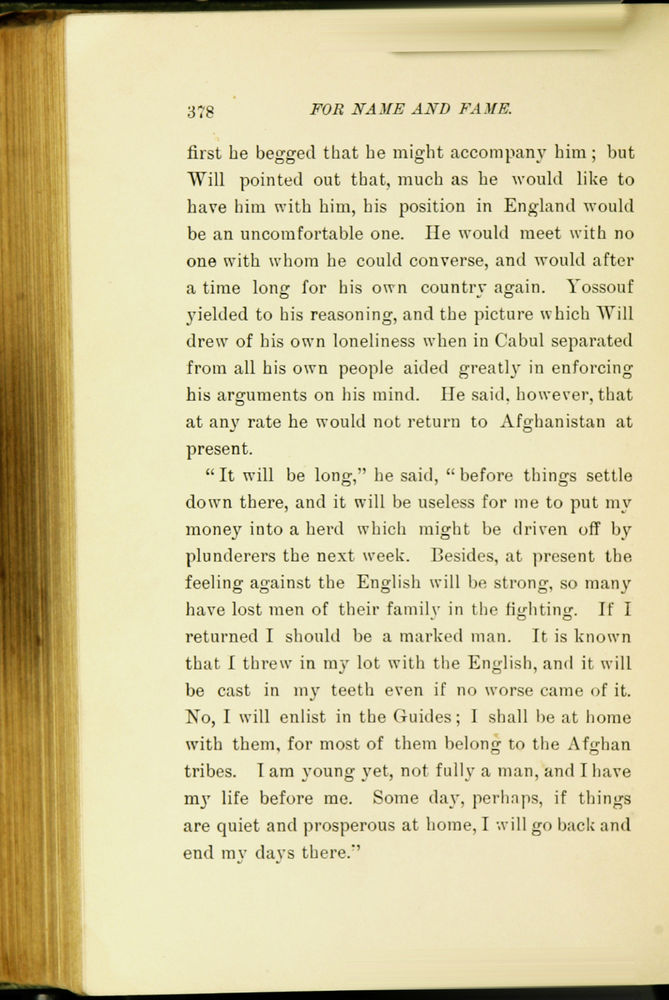 378 FOR NAME AND FAME.

first he begged that he might accompany him; but Will pointed out that, much as he would like to have him with him, his position in England would be an uncomfortable one. He would meet with no one with whom he could converse, and would after a time long for his own country again. Yossouf yielded to his reasoning, and the picture which Will drew of his own loneliness when in Cabul separated from all his own people aided greatly in enforcing his arguments on his mind. He said, however, that at any rate he would not return to Afghanistan at present.

"It will be long," he said, "before things settle down there, and it will be useless for me to put my money into a herd which might be driven off by plunderers the next week. Besides, at present the feeling against the English will be strong, so many have lost men of their family in the fighting. If I returned I should be a marked man. It is known that I threw in my lot with the English, and it will be cast in my teeth even if no worse came of it. No, I will enlist in the Guides; I shall be at home with them, for most of them belong to the Afghan tribes. I am young yet, not fully a man, and I have my life before me. Some day, perhaps, if things are quiet and prosperous at home, I will go back and end my days there."